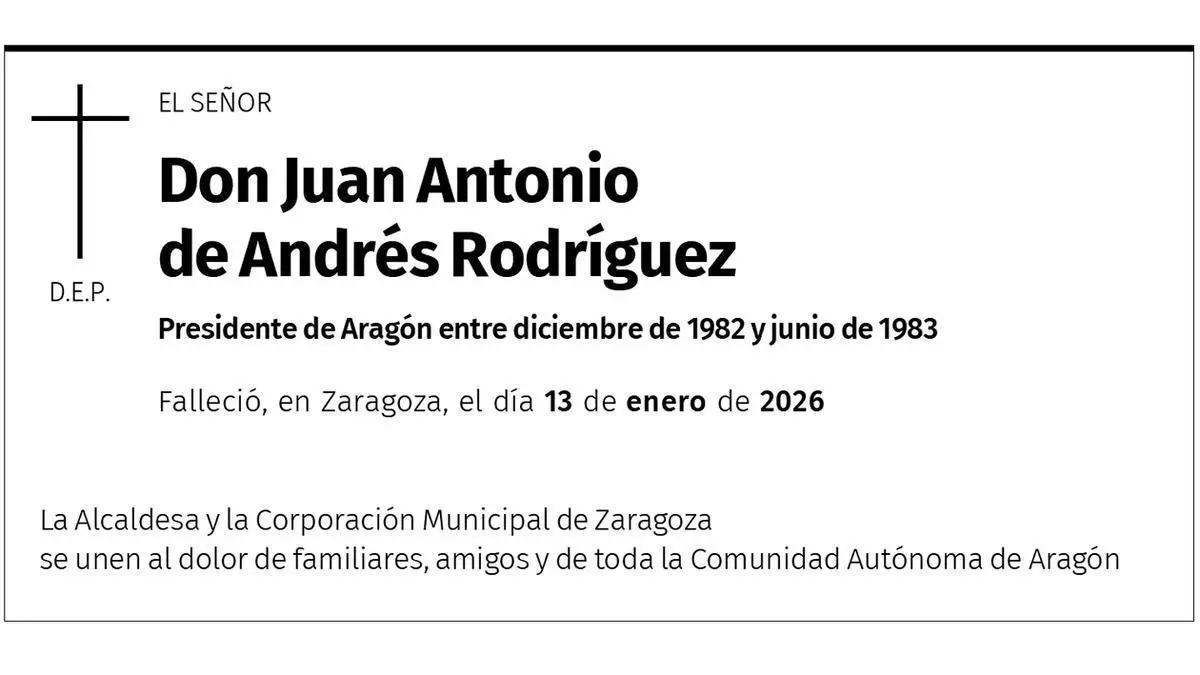 EL SEÑOR

Don Juan Antonio
de Andrés Rodríguez

D.E.P.

Presidente de Aragón entre diciembre de 1982 y junio de 1983

Falleció, en Zaragoza, el día 13 de enero de 2026

La Alcaldesa y la Corporación Municipal de Zaragoza
se unen al dolor de familiares, amigos y de toda la Comunidad Autónoma de Aragón